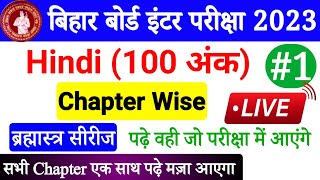 बिहार बोर्ड इंटर परीक्षा 2023

Hindi (100 अंक)

#1

Chapter Wise

•LIVE

ब्रह्मास्त्र सीरीज

पढ़े वही जो परीक्षा में आएंगे

सभी Chapter एक साथ पढ़े मज़ा आएगा